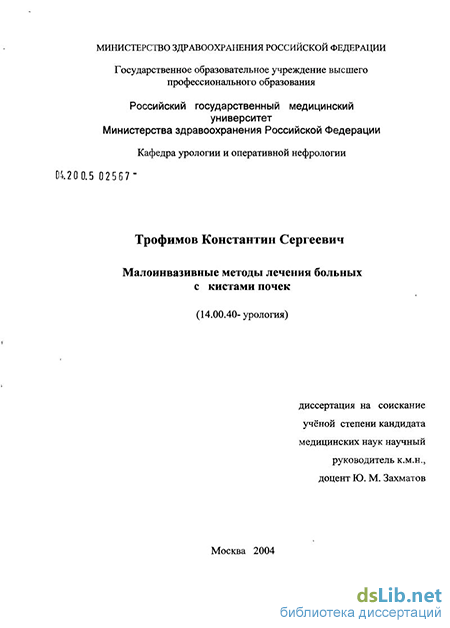 МИНИСТЕРСТВО ЗДРАВООХРАНЕНИЯ РОССИЙСКОЙ ФЕДЕРАЦИИ

Государственное образовательное учреждение высшего профессионального образования

Российский государственный медицинский университет
Министерства здравоохранения Российской Федерации

Кафедра урологии и оперативной нефрологии

04.200.5 02567 -

Трофимов Константин Сергеевич

Малоинвазивные методы лечения больных с кистами почек

(14.00.40- урология)

диссертация на соискание учёной степени кандидата медицинских наук научный руководитель к.м.н., доцент Ю. М. Захматов

Москва 2004

dsLib.net
библиотека диссертаций